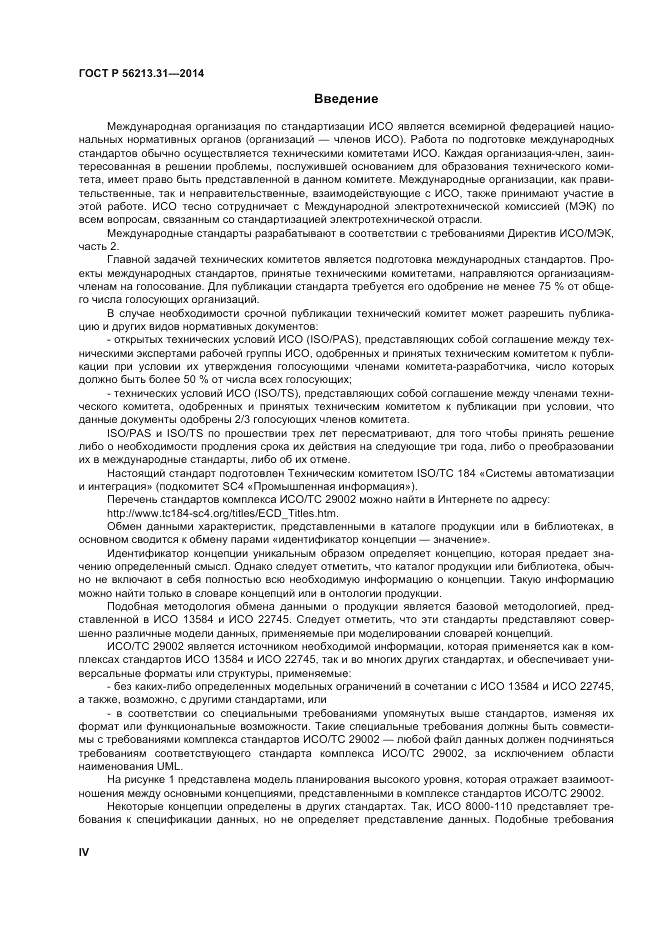 ГОСТ Р 56213.31—2014

Введение

Международная организация по стандартизации ИСО является всемирной федерацией национальных нормативных органов (организаций — членов ИСО). Работа по подготовке международных стандартов обычно осуществляется техническими комитетами ИСО. Каждая организация-член, заинтересованная в решении проблемы, послужившей основанием для образования технического комитета, имеет право быть представленной в данном комитете. Международные организации, как правительственные, так и неправительственные, взаимодействующие с ИСО, также принимают участие в этой работе. ИСО тесно сотрудничает с Международной электротехнической комиссией (МЭК) по всем вопросам, связанным со стандартизацией электротехнической отрасли.

Международные стандарты разрабатывают в соответствии с требованиями Директив ИСО/МЭК, часть 2.

Главной задачей технических комитетов является подготовка международных стандартов. Проекты международных стандартов, принятые техническими комитетами, направляются организациям-членам на голосование. Для публикации стандарта требуется его одобрение не менее 75 % от общего числа голосующих организаций.

В случае необходимости срочной публикации технический комитет может разрешить публикацию и других видов нормативных документов:

- открытых технических условий ИСО (ISO/PAS), представляющих собой соглашение между техническими экспертами рабочей группы ИСО, одобренных и принятых техническим комитетом к публикации при условии их утверждения голосующими членами комитета-разработчика, число которых должно быть более 50 % от числа всех голосующих;

- технических условий ИСО (ISO/TS), представляющих собой соглашение между членами технического комитета, одобренных и принятых техническим комитетом к публикации при условии, что данные документы одобрены 2/3 голосующих членов комитета.

ISO/PAS и ISO/TS по прошествии трех лет пересматривают, для того чтобы принять решение либо о необходимости продления срока их действия на следующие три года, либо о преобразовании их в международные стандарты, либо об их отмене.

Настоящий стандарт подготовлен Техническим комитетом ISO/TC 184 «Системы автоматизации и интеграция» (подкомитет SC4 «Промышленная информация»).

Перечень стандартов комплекса ИСО/ТС 29002 можно найти в Интернете по адресу: http://www.tc184-sc4.org/titles/ECD_Titles.htm.

Обмен данными характеристик, представленными в каталоге продукции или в библиотеках, в основном сводится к обмену парами «идентификатор концепции — значение».

Идентификатор концепции уникальным образом определяет концепцию, которая предает значению определенный смысл. Однако следует отметить, что каталог продукции или библиотека, обычно не включают в себя полностью всю необходимую информацию о концепции. Такую информацию можно найти только в словаре концепций или в онтологии продукции.

Подобная методология обмена данными о продукции является базовой методологией, представленной в ИСО 13584 и ИСО 22745. Следует отметить, что эти стандарты представляют совершенно различные модели данных, применяемые при моделировании словарей концепций.

ИСО/ТС 29002 является источником необходимой информации, которая применяется как в комплексах стандартов ИСО 13584 и ИСО 22745, так и во многих других стандартах, и обеспечивает универсальные форматы или структуры, применяемые:

- без каких-либо определенных модельных ограничений в сочетании с ИСО 13584 и ИСО 22745, а также, возможно, с другими стандартами, или

- в соответствии со специальными требованиями упомянутых выше стандартов, изменяя их формат или функциональные возможности. Такие специальные требования должны быть совместимы с требованиями комплекса стандартов ИСО/ТС 29002 — любой файл данных должен подчиняться требованиям соответствующего стандарта комплекса ИСО/ТС 29002, за исключением области наименования UML.

На рисунке 1 представлена модель планирования высокого уровня, которая отражает взаимоотношения между основными концепциями, представленными в комплексе стандартов ИСО/ТС 29002.

Некоторые концепции определены в других стандартах. Так, ИСО 8000-110 представляет требования к спецификации данных, но не определяет представление данных. Подобные требования

IV